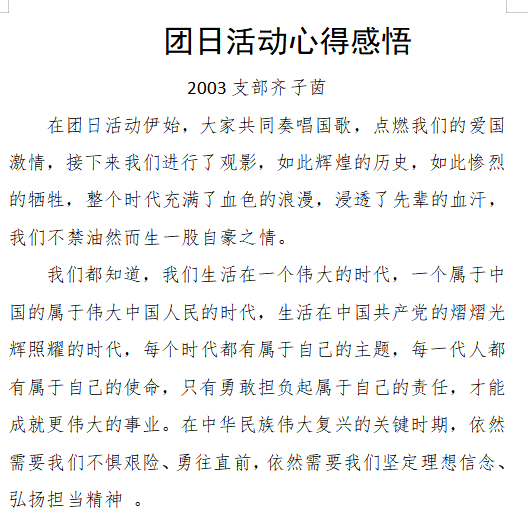 团日活动心得感悟

2003 支部齐子茵

在团日活动伊始，大家共同奏唱国歌，点燃我们的爱国激情，接下来我们进行了观影，如此辉煌的历史，如此惨烈的牺牲，整个时代充满了血色的浪漫，浸透了先辈的血汗，我们不禁油然而生一股自豪之情。

我们都知道，我们生活在一个伟大的时代，一个属于中国的属于伟大中国人民的时代，生活在中国共产党的熠熠光辉照耀的时代，每个时代都有属于自己的主题，每一代人都有属于自己的使命，只有勇敢担负起属于自己的责任，才能成就更伟大的事业。在中华民族伟大复兴的关键时期，依然需要我们不惧艰险、勇往直前，依然需要我们坚定理想信念、弘扬担当精神 。